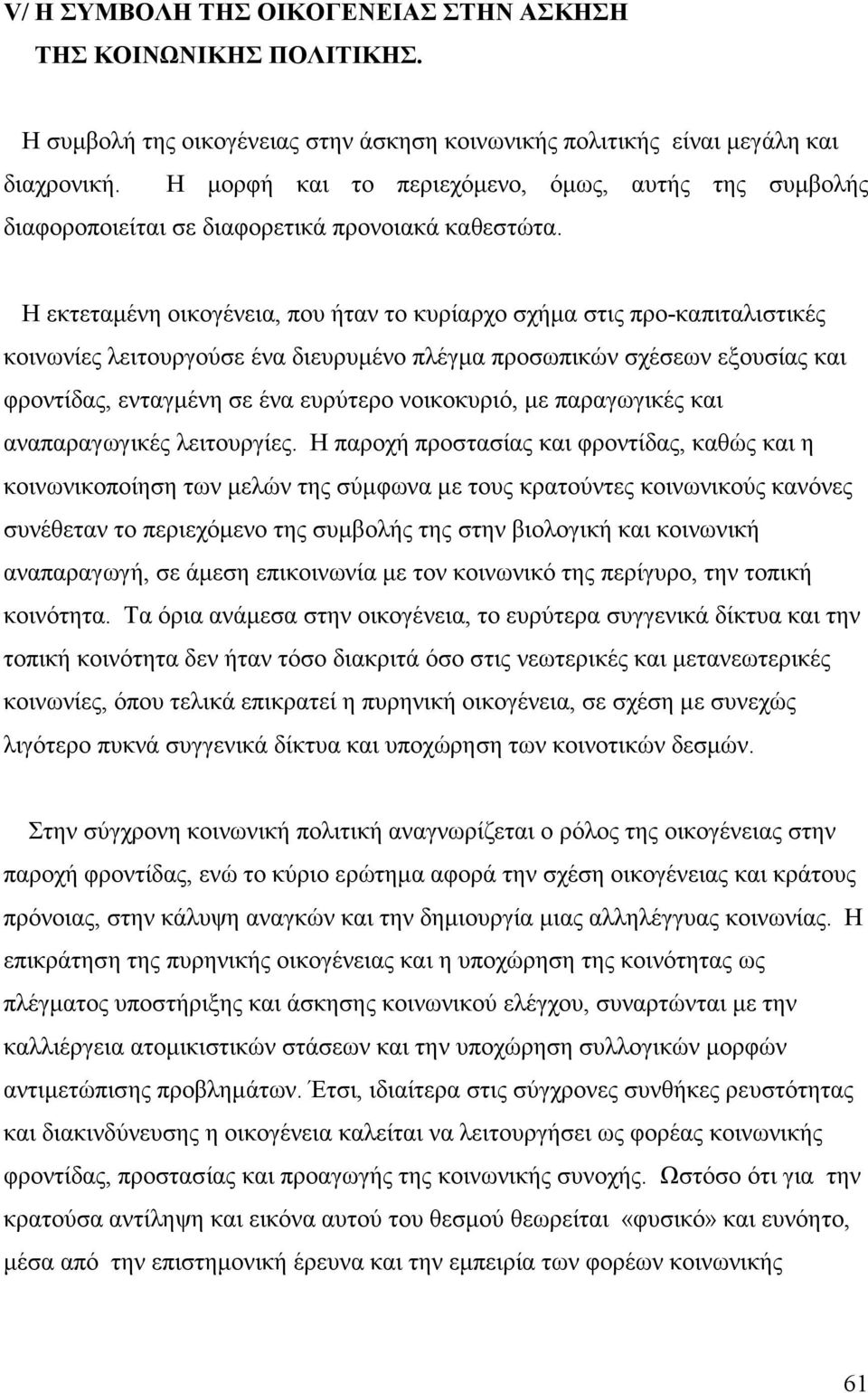 V/ Η ΣΥΜΒΟΛΗ ΤΗΣ ΟΙΚΟΓΕΝΕΙΑΣ ΣΤΗΝ ΑΣΚΗΣΗ ΤΗΣ ΚΟΙΝΩΝΙΚΗΣ ΠΟΛΙΤΙΚΗΣ.

Η συμβολή της οικογένειας στην άσκηση κοινωνικής πολιτικής είναι μεγάλη και διαχρονική. Η μορφή και το περιεχόμενο, όμως, αυτής της συμβολής διαφοροποιείται σε διαφορετικά προνοιακά καθεστώτα.

Η εκτεταμένη οικογένεια, που ήταν το κυρίαρχο σχήμα στις προ-καπιταλιστικές κοινωνίες λειτουργούσε ένα διευρυμένο πλέγμα προσωπικών σχέσεων εξουσίας και φροντίδας, ενταγμένη σε ένα ευρύτερο νοικοκυριό, με παραγωγικές και αναπαραγωγικές λειτουργίες. Η παροχή προστασίας και φροντίδας, καθώς και η κοινωνικοποίηση των μελών της σύμφωνα με τους κρατούντες κοινωνικούς κανόνες συνέθεταν το περιεχόμενο της συμβολής της στην βιολογική και κοινωνική αναπαραγωγή, σε άμεση επικοινωνία με τον κοινωνικό της περίγυρο, την τοπική κοινότητα. Τα όρια ανάμεσα στην οικογένεια, το ευρύτερα συγγενικά δίκτυα και την τοπική κοινότητα δεν ήταν τόσο διακριτά όσο στις νεωτερικές και μετανεωτερικές κοινωνίες, όπου τελικά επικρατεί η πυρηνική οικογένεια, σε σχέση με συνεχώς λιγότερο πυκνά συγγενικά δίκτυα και υποχώρηση των κοινοτικών δεσμών.

Στην σύγχρονη κοινωνική πολιτική αναγνωρίζεται ο ρόλος της οικογένειας στην παροχή φροντίδας, ενώ το κύριο ερώτημα αφορά την σχέση οικογένειας και κράτους πρόνοιας, στην κάλυψη αναγκών και την δημιουργία μιας αλληλέγγυας κοινωνίας. Η επικράτηση της πυρηνικής οικογένειας και η υποχώρηση της κοινότητας ως πλέγματος υποστήριξης και άσκησης κοινωνικού ελέγχου, συναρτώνται με την καλλιέργεια ατομικιστικών στάσεων και την υποχώρηση συλλογικών μορφών αντιμετώπισης προβλημάτων. Έτσι, ιδιαίτερα στις σύγχρονες συνθήκες ρευστότητας και διακινδύνευσης η οικογένεια καλείται να λειτουργήσει ως φορέας κοινωνικής φροντίδας, προστασίας και προαγωγής της κοινωνικής συνοχής. Ωστόσο ότι για την κρατούσα αντίληψη και εικόνα αυτού του θεσμού θεωρείται «φυσικό» και ευνόητο, μέσα από την επιστημονική έρευνα και την εμπειρία των φορέων κοινωνικής

61